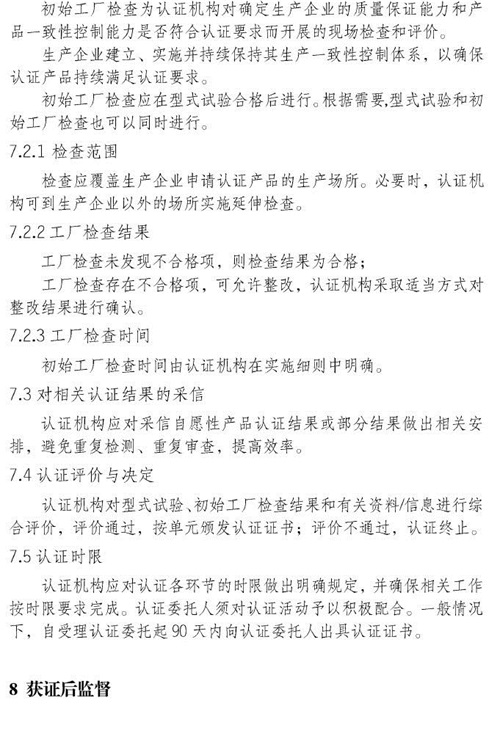 初始工厂检查为认证机构对确定生产企业的质量保证能力和产品一致性控制能力是否符合认证要求而开展的现场检查和评价。

生产企业建立、实施并持续保持其生产一致性控制体系，以确保认证产品持续满足认证要求。

初始工厂检查应在型式试验合格后进行。根据需要,型式试验和初始工厂检查也可以同时进行。

7.2.1 检查范围

检查应覆盖生产企业申请认证产品的生产场所。必要时，认证机构可到生产企业以外的场所实施延伸检查。

7.2.2 工厂检查结果

工厂检查未发现不合格项，则检查结果为合格；

工厂检查存在不合格项，可允许整改，认证机构采取适当方式对整改结果进行确认。

7.2.3 工厂检查时间

初始工厂检查时间由认证机构在实施细则中明确。

7.3 对相关认证结果的采信

认证机构应对采信自愿性产品认证结果或部分结果做出相关安排，避免重复检测、重复审查，提高效率。

7.4 认证评价与决定

认证机构对型式试验、初始工厂检查结果和有关资料/信息进行综合评价，评价通过，按单元颁发认证证书；评价不通过，认证终止。

7.5 认证时限

认证机构应对认证各环节的时限做出明确规定，并确保相关工作按时限要求完成。认证委托人须对认证活动予以积极配合。一般情况下，自受理认证委托起 90 天内向认证委托人出具认证证书。

8 获证后监督